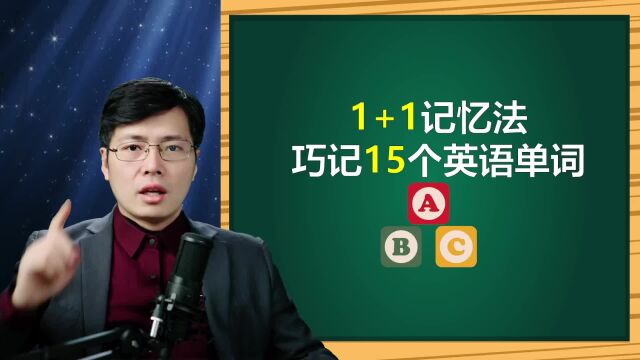 1+1记忆法
巧记15个英语单词
A
B C